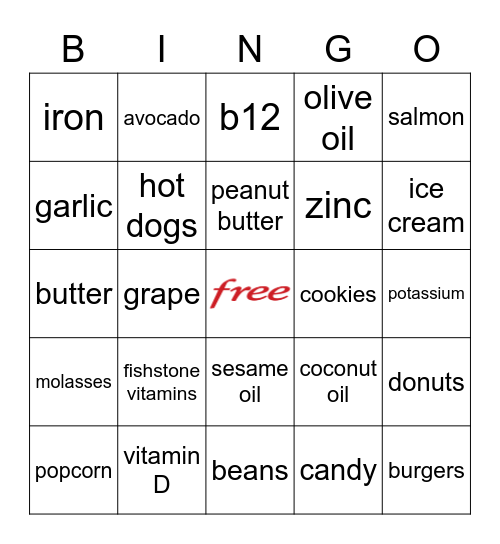 | B | I | N | G | O |
|---|---|---|---|---|
| iron | avocado | b12 | olive oil | salmon |
| garlic | hot dogs | peanut butter | zinc | ice cream |
| butter | grape | free | cookies | potassium |
| molasses | fishstone vitamins | sesame oil | coconut oil | donuts |
| popcorn | vitamin D | beans | candy | burgers |